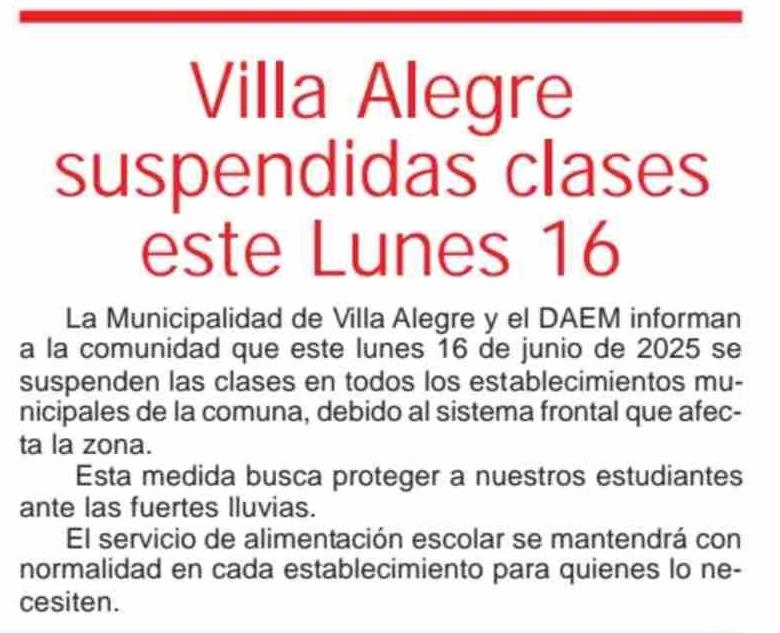 Villa Alegre suspendidas clases este Lunes 16

La Municipalidad de Villa Alegre y el DAEM informan a la comunidad que este lunes 16 de junio de 2025 se suspenden las clases en todos los establecimientos municipales de la comuna, debido al sistema frontal que afecta la zona.

Esta medida busca proteger a nuestros estudiantes ante las fuertes lluvias.

El servicio de alimentación escolar se mantendrá con normalidad en cada establecimiento para quienes lo necesiten.